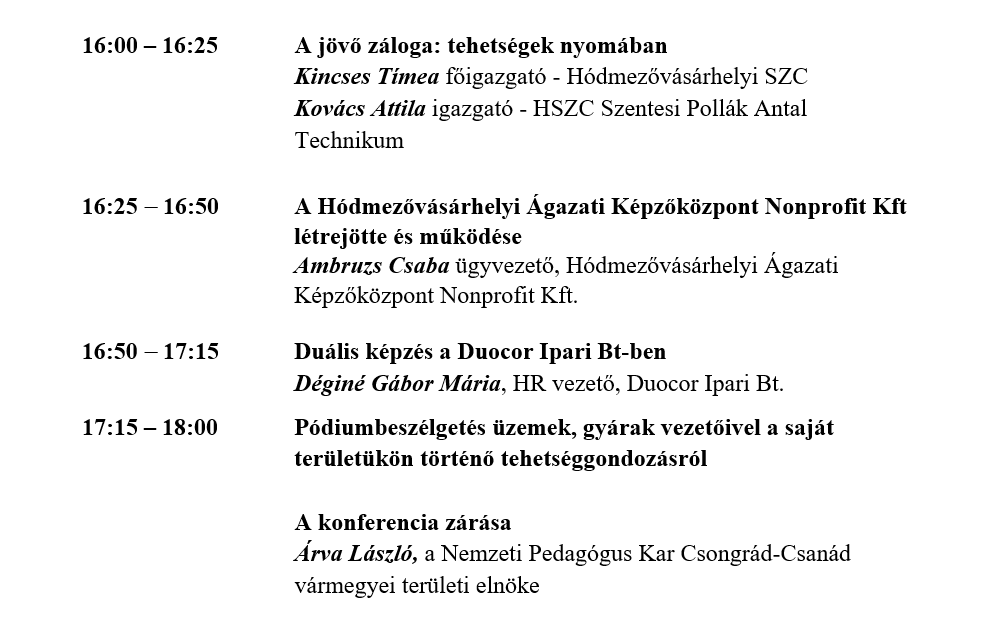 16:00 – 16:25

A jövő záloga: tehetségek nyomában
Kincses Tímea főigazgató - Hódmezővásárhelyi SZC
Kovács Attila igazgató - HSZC Szentesi Pollák Antal Technikum

16:25 – 16:50

A Hódmezővásárhelyi Ágazati Képzőközpont Nonprofit Kft létrejötte és működése
Ambruzs Csaba ügyvezető, Hódmezővásárhelyi Ágazati Képzőközpont Nonprofit Kft.

16:50 – 17:15

Duális képzés a Duocor Ipari Bt-ben
Déginé Gábor Mária, HR vezető, Duocor Ipari Bt.

17:15 – 18:00

Pódiumbeszélgetés üzemek, gyárak vezetőivel a saját területükön történő tehetséggondozásról

A konferencia zárása
Árva László, a Nemzeti Pedagógus Kar Csongrád-Csanád vármegyei területi elnöke